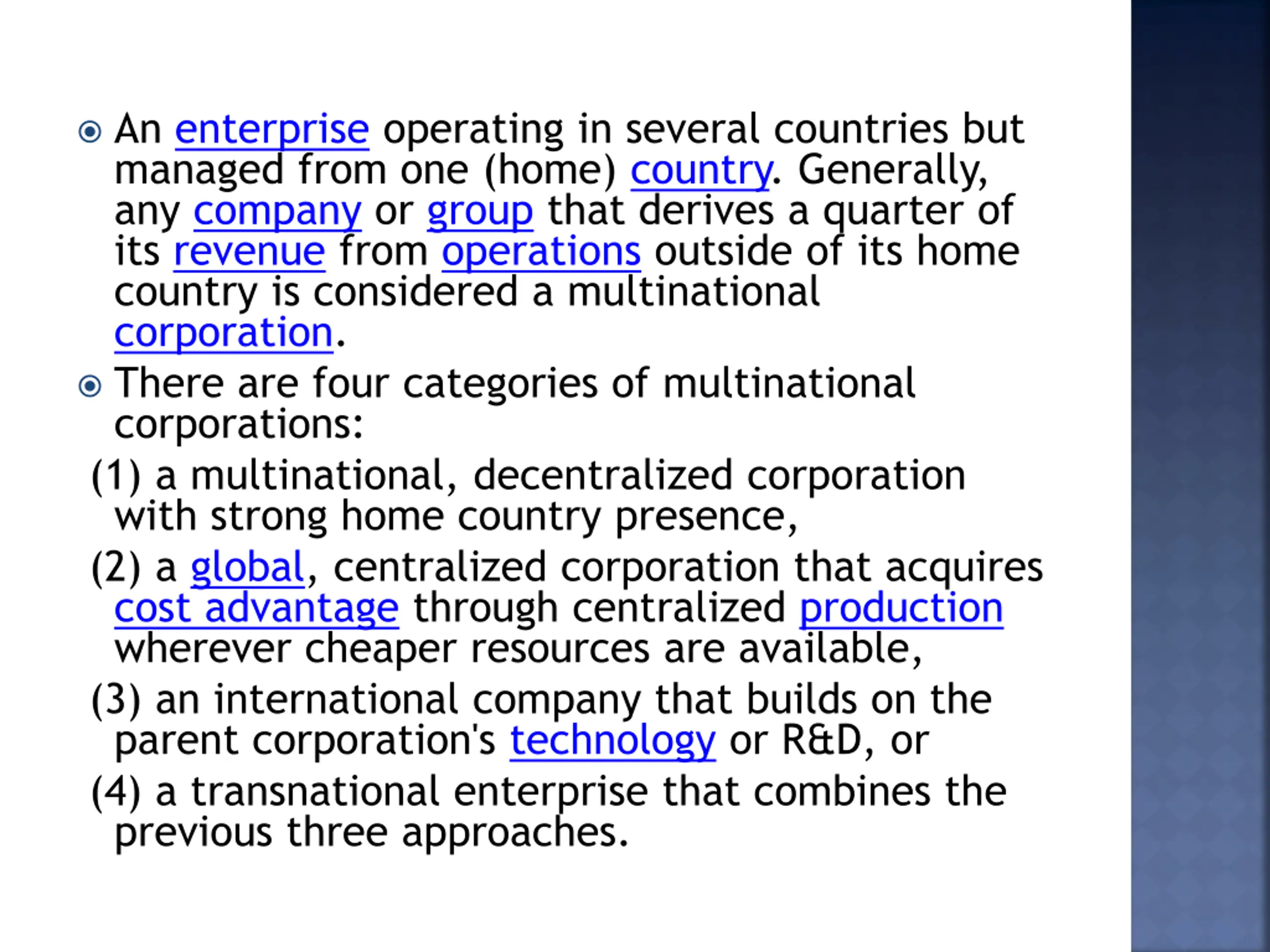 • An enterprise operating in several countries but managed from one (home) country. Generally, any company or group that derives a quarter of its revenue from operations outside of its home country is considered a multinational corporation.

• There are four categories of multinational corporations:

(1) a multinational, decentralized corporation with strong home country presence,

(2) a global, centralized corporation that acquires cost advantage through centralized production wherever cheaper resources are available,

(3) an international company that builds on the parent corporation's technology or R&D, or

(4) a transnational enterprise that combines the previous three approaches.